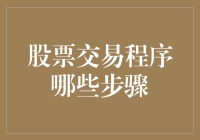 股票交易程序
哪些步骤